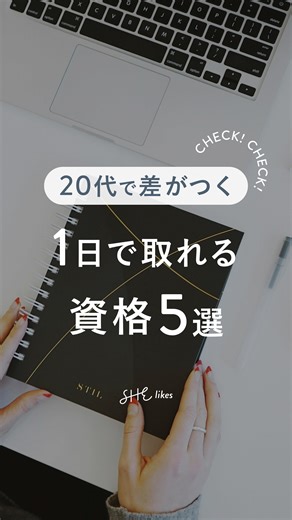 CHECK! CHECK!

20代で差がつく

1日で取れる
資格5選

STIL

SHE likes